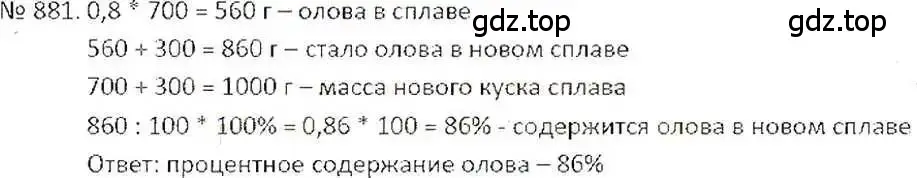 № 881. 0,8 * 700 = 560 г – олова в сплаве gdz.top gdz.top

560 + 300 = 860 г – стало олова в новом сплаве

700 + 300 = 1000 г – масса нового куска сплава

860 : 100 * 100% = 0,86 * 100 = 86% - содержится олова в новом сплаве

Ответ: процентное содержание олова – 86%